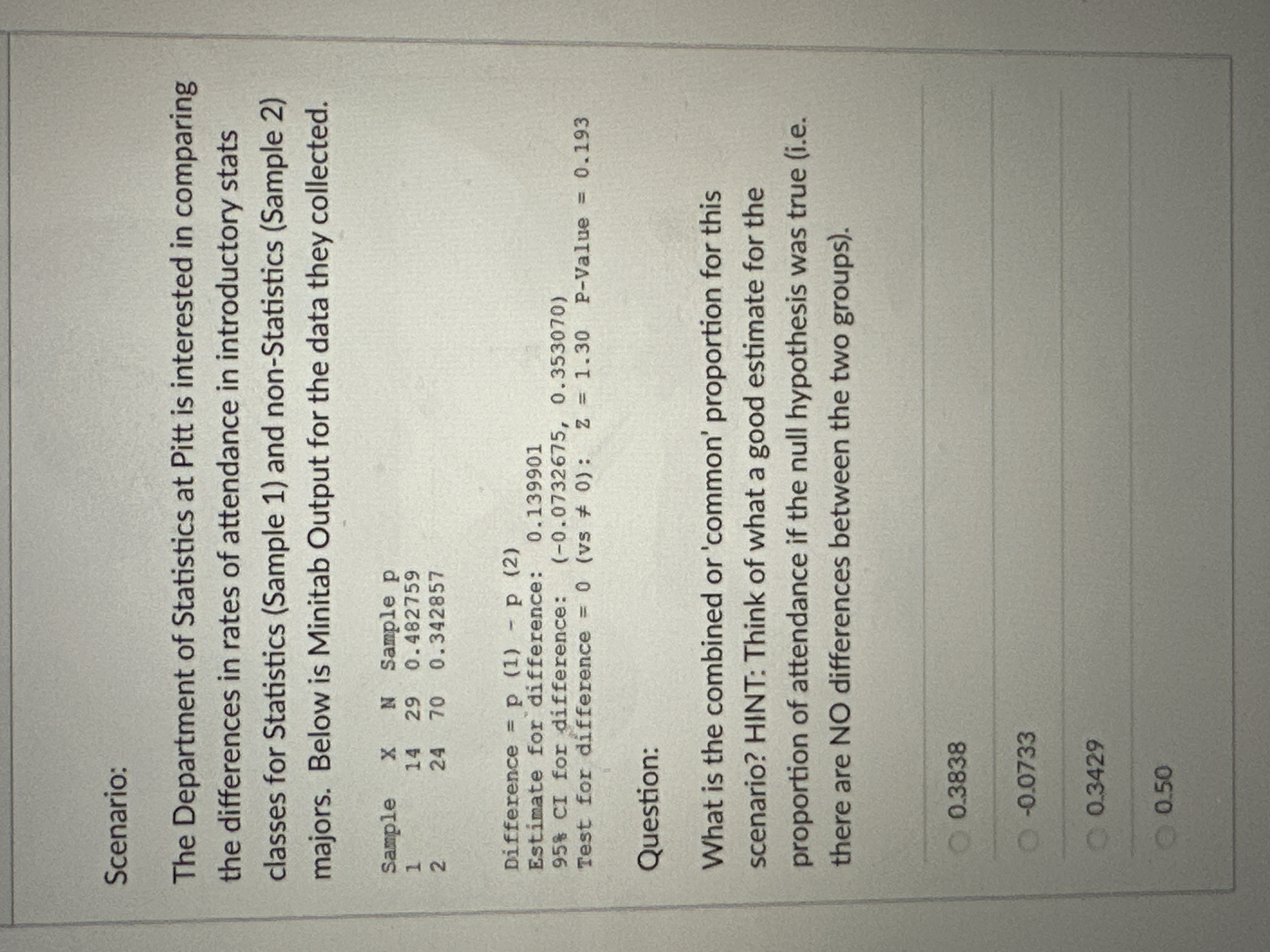 Scenario:

The Department of Statistics at Pitt is interested in comparing the differences in rates of attendance in introductory stats classes for Statistics (Sample 1) and non-Statistics (Sample 2) majors. Below is Minitab Output for the data they collected.

| Sample | X | N | Sample p |
|---|---|---|---|
| 1 | 14 | 29 | 0.482759 |
| 2 | 24 | 70 | 0.342857 |

Difference = p (1) - p (2)
Estimate for difference: 0.139901
95% CI for difference: (-0.0732675, 0.353070)
Test for difference = 0 (vs ≠ 0): Z = 1.30 P-Value = 0.193

Question:

What is the combined or 'common' proportion for this scenario? HINT: Think of what a good estimate for the proportion of attendance if the null hypothesis was true (i.e. there are NO differences between the two groups).

0.3838

-0.0733

0.3429

0.50